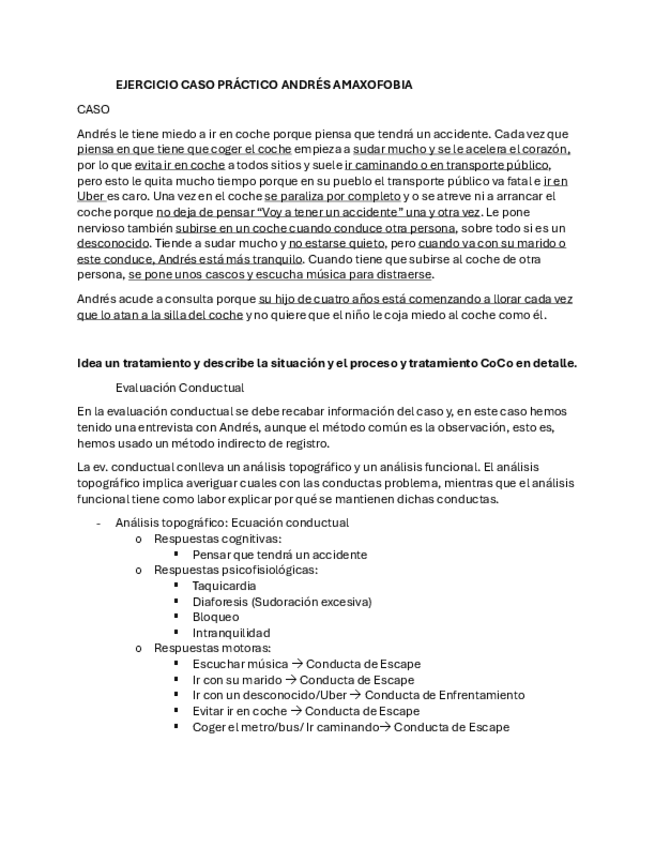 EJERCICIO CASO PRÁCTICO ANDRÉS AMAXOFOBIA

CASO

Andrés le tiene miedo a ir en coche porque piensa que tendrá un accidente. Cada vez que piensa en que tiene que coger el coche empieza a sudar mucho y se le acelera el corazón, por lo que evita ir en coche a todos sitios y suele ir caminando o en transporte público, pero esto le quita mucho tiempo porque en su pueblo el transporte público va fatal e ir en Uber es caro. Una vez en el coche se paraliza por completo y o se atreve ni a arrancar el coche porque no deja de pensar "Voy a tener un accidente" una y otra vez. Le pone nervioso también subirse en un coche cuando conduce otra persona, sobre todo si es un desconocido. Tiende a sudar mucho y no estarse quieto, pero cuando va con su marido o este conduce, Andrés está más tranquilo. Cuando tiene que subirse al coche de otra persona, se pone unos cascos y escucha música para distraerse.

Andrés acude a consulta porque su hijo de cuatro años está comenzando a llorar cada vez que lo atan a la silla del coche y no quiere que el niño le coja miedo al coche como él.

Idea un tratamiento y describe la situación y el proceso y tratamiento CoCo en detalle.

Evaluación Conductual

En la evaluación conductual se debe recabar información del caso y, en este caso hemos tenido una entrevista con Andrés, aunque el método común es la observación, esto es, hemos usado un método indirecto de registro.

La ev. conductual conlleva un análisis topográfico y un análisis funcional. El análisis topográfico implica averiguar cuales con las conductas problema, mientras que el análisis funcional tiene como labor explicar por qué se mantienen dichas conductas.

- Análisis topográfico: Ecuación conductual
  o Respuestas cognitivas:
    ▪ Pensar que tendrá un accidente
  o Respuestas psicofisiológicas:
    ▪ Taquicardia
    ▪ Diaforesis (Sudoración excesiva)
    ▪ Bloqueo
    ▪ Intranquilidad
  o Respuestas motoras:
    ▪ Escuchar música → Conducta de Escape
    ▪ Ir con su marido → Conducta de Escape
    ▪ Ir con un desconocido/Uber → Conducta de Enfrentamiento
    ▪ Evitar ir en coche → Conducta de Escape
    ▪ Coger el metro/bus/ Ir caminando→ Conducta de Escape